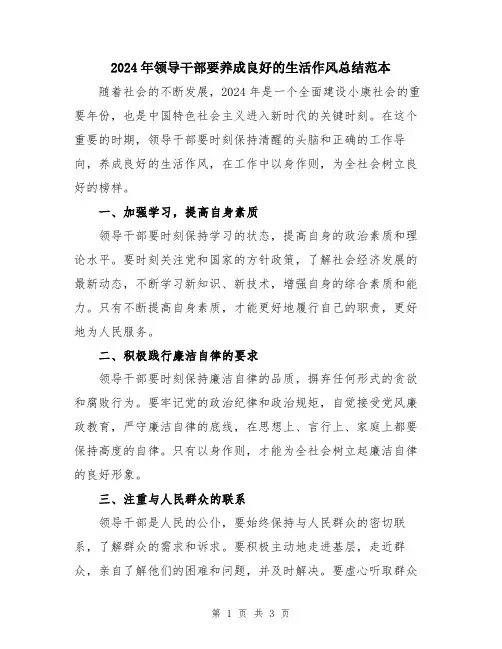 2024年领导干部要养成良好的生活作风总结范本

随着社会的不断发展，2024年是一个全面建设小康社会的重要年份，也是中国特色社会主义进入新时代的关键时刻。在这个重要的时期，领导干部要时刻保持清醒的头脑和正确的工作导向，养成良好的生活作风，在工作中以身作则，为全社会树立良好的榜样。

一、加强学习，提高自身素质

领导干部要时刻保持学习的状态，提高自身的政治素质和理论水平。要时刻关注党和国家的方针政策，了解社会经济发展的最新动态，不断学习新知识、新技术，增强自身的综合素质和能力。只有不断提高自身素质，才能更好地履行自己的职责，更好地为人民服务。

二、积极践行廉洁自律的要求

领导干部要时刻保持廉洁自律的品质，摒弃任何形式的贪欲和腐败行为。要牢记党的政治纪律和政治规矩，自觉接受党风廉政教育，严守廉洁自律的底线，在思想上、言行上、家庭上都要保持高度的自律。只有以身作则，才能为全社会树立起廉洁自律的良好形象。

三、注重与人民群众的联系

领导干部是人民的公仆，要始终保持与人民群众的密切联系，了解群众的需求和诉求。要积极主动地走进基层，走近群众，亲自了解他们的困难和问题，并及时解决。要虚心听取群众

第 1 页 共 3 页